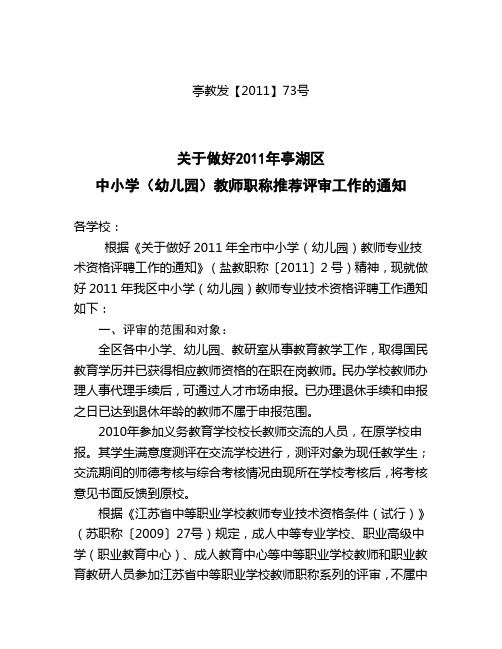 亭教发【2011】73号

关于做好2011年亭湖区
中小学（幼儿园）教师职称推荐评审工作的通知

各学校：

根据《关于做好 2011 年全市中小学（幼儿园）教师专业技术资格评聘工作的通知》（盐教职称〔2011〕2 号）精神，现就做好 2011 年我区中小学（幼儿园）教师专业技术资格评聘工作通知如下：

一、评审的范围和对象：

全区各中小学、幼儿园、教研室从事教育教学工作，取得国民教育学历并已获得相应教师资格的在职在岗教师。民办学校教师办理人事代理手续后，可通过人才市场申报。已办理退休手续和申报之日已达到退休年龄的教师不属于申报范围。

2010年参加义务教育学校校长教师交流的人员，在原学校申报。其学生满意度测评在交流学校进行，测评对象为现任教学生；交流期间的师德考核与综合考核情况由现所在学校考核后，将考核意见书面反馈到原校。

根据《江苏省中等职业学校教师专业技术资格条件（试行）》（苏职称〔2009〕27号）规定，成人中等专业学校、职业高级中学（职业教育中心）、成人教育中心等中等职业学校教师和职业教育教研人员参加江苏省中等职业学校教师职称系列的评审，不属中